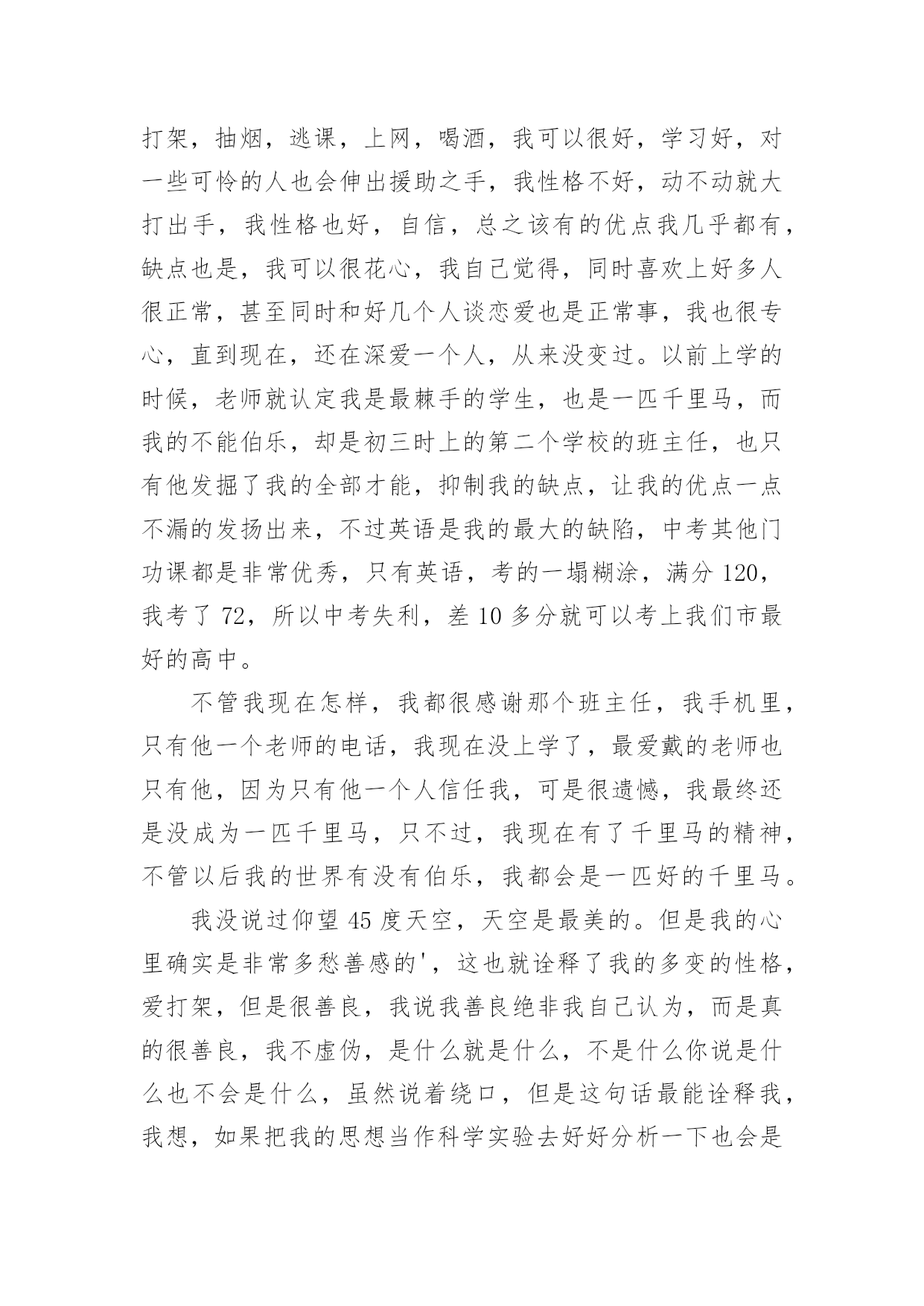 打架，抽烟，逃课，上网，喝酒，我可以很好，学习好，对一些可怜的人也会伸出援助之手，我性格不好，动不动就大打出手，我性格也好，自信，总之该有的优点我几乎都有，缺点也是，我可以很花心，我自己觉得，同时喜欢上好多人很正常，甚至同时和好几个人谈恋爱也是正常事，我也很专心，直到现在，还在深爱一个人，从来没变过。以前上学的时候，老师就认定我是最棘手的学生，也是一匹千里马，而我的不能伯乐，却是初三时上的第二个学校的班主任，也只有他发掘了我的全部才能，抑制我的缺点，让我的优点一点不漏的发扬出来，不过英语是我的最大的缺陷，中考其他门功课都是非常优秀，只有英语，考的一塌糊涂，满分 120，我考了 72，所以中考失利，差 10 多分就可以考上我们市最好的高中。

不管我现在怎样，我都很感谢那个班主任，我手机里，只有他一个老师的电话，我现在没上学了，最爱戴的老师也只有他，因为只有他一个人信任我，可是很遗憾，我最终还是没成为一匹千里马，只不过，我现在有了千里马的精神，不管以后我的世界有没有伯乐，我都会是一匹好的千里马。

我没说过仰望 45 度天空，天空是最美的。但是我的心里确实是非常多愁善感的'，这也就诠释了我的多变的性格，爱打架，但是很善良，我说我善良绝非我自己认为，而是真的很善良，我不虚伪，是什么就是什么，不是什么你说是什么也不会是什么，虽然说着绕口，但是这句话最能诠释我，我想，如果把我的思想当作科学实验去好好分析一下也会是